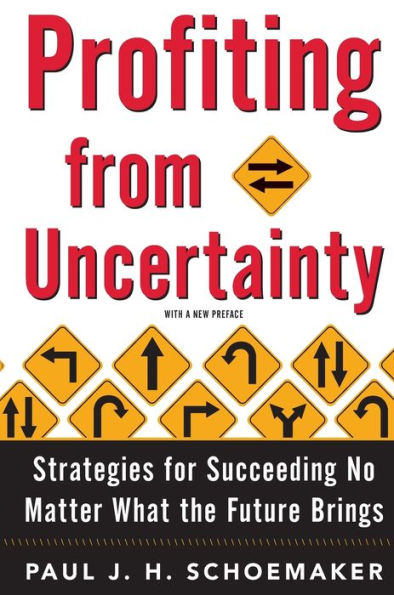 Profiting from Uncertainty

WITH A NEW PREFACE

Strategies for Succeeding No Matter What the Future Brings

PAUL J. H. SCHOEMAKER